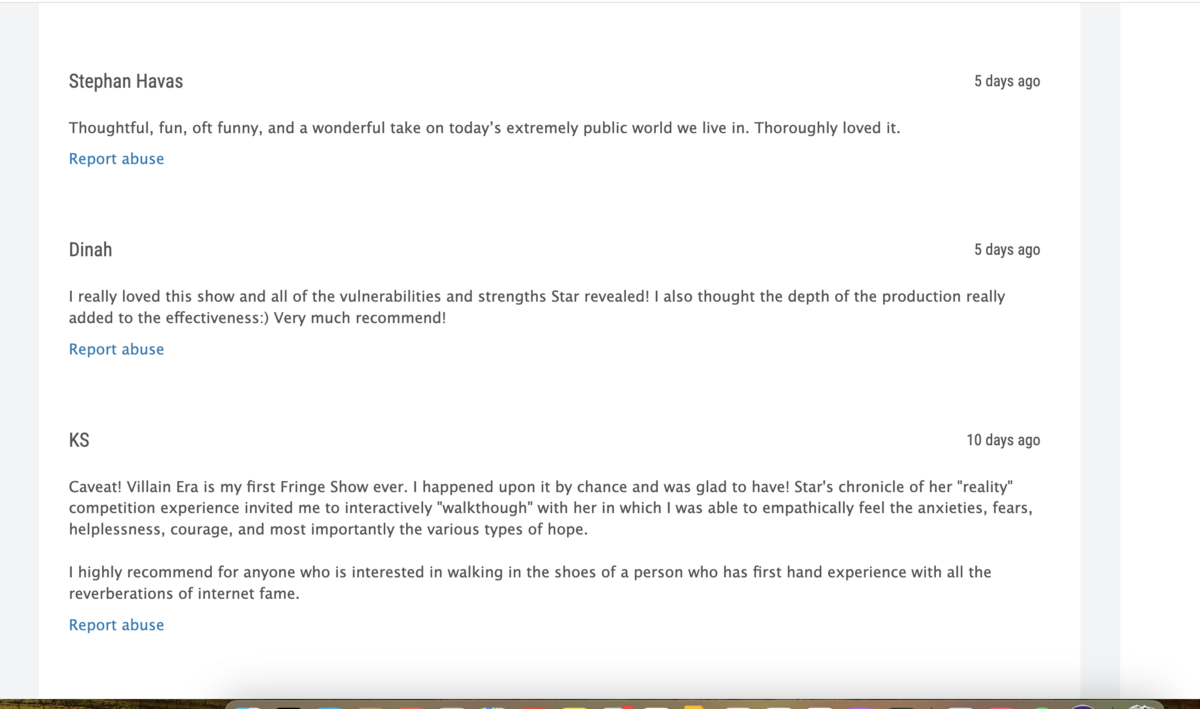 Stephan Havas

5 days ago

Thoughtful, fun, oft funny, and a wonderful take on today's extremely public world we live in. Thoroughly loved it.

Report abuse

Dinah

5 days ago

I really loved this show and all of the vulnerabilities and strengths Star revealed! I also thought the depth of the production really added to the effectiveness:) Very much recommend!

Report abuse

KS

10 days ago

Caveat! Villain Era is my first Fringe Show ever. I happened upon it by chance and was glad to have! Star's chronicle of her "reality" competition experience invited me to interactively "walkthough" with her in which I was able to empathically feel the anxieties, fears, helplessness, courage, and most importantly the various types of hope.

I highly recommend for anyone who is interested in walking in the shoes of a person who has first hand experience with all the reverberations of internet fame.

Report abuse